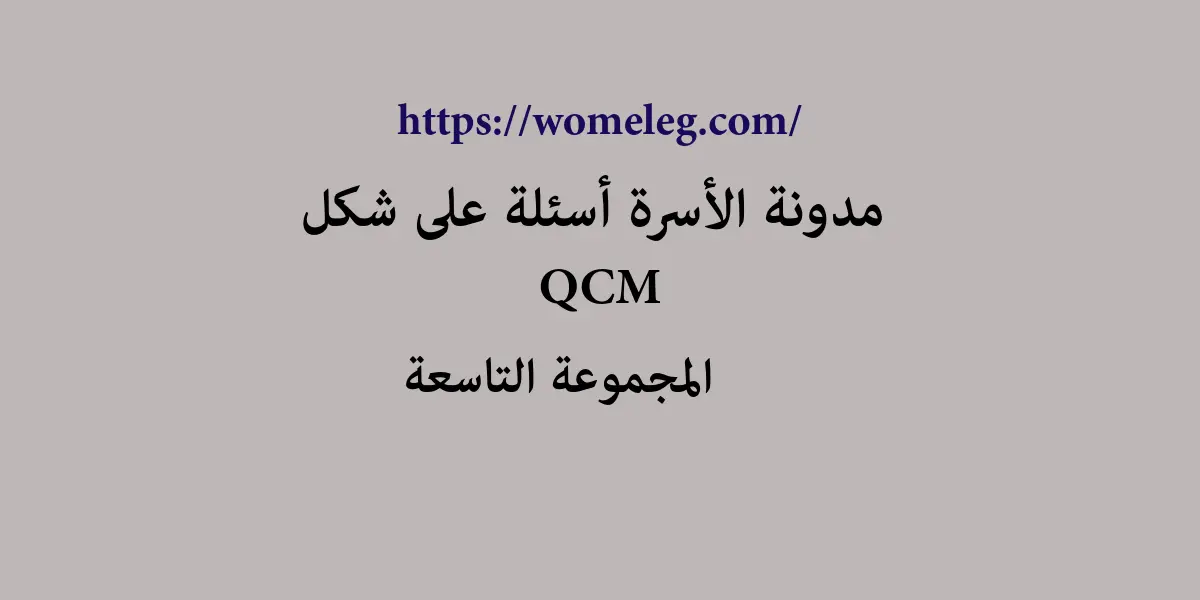 https://womeleg.com/

مدونة الأسرة أسئلة على شكل QCM

المجموعة التاسعة